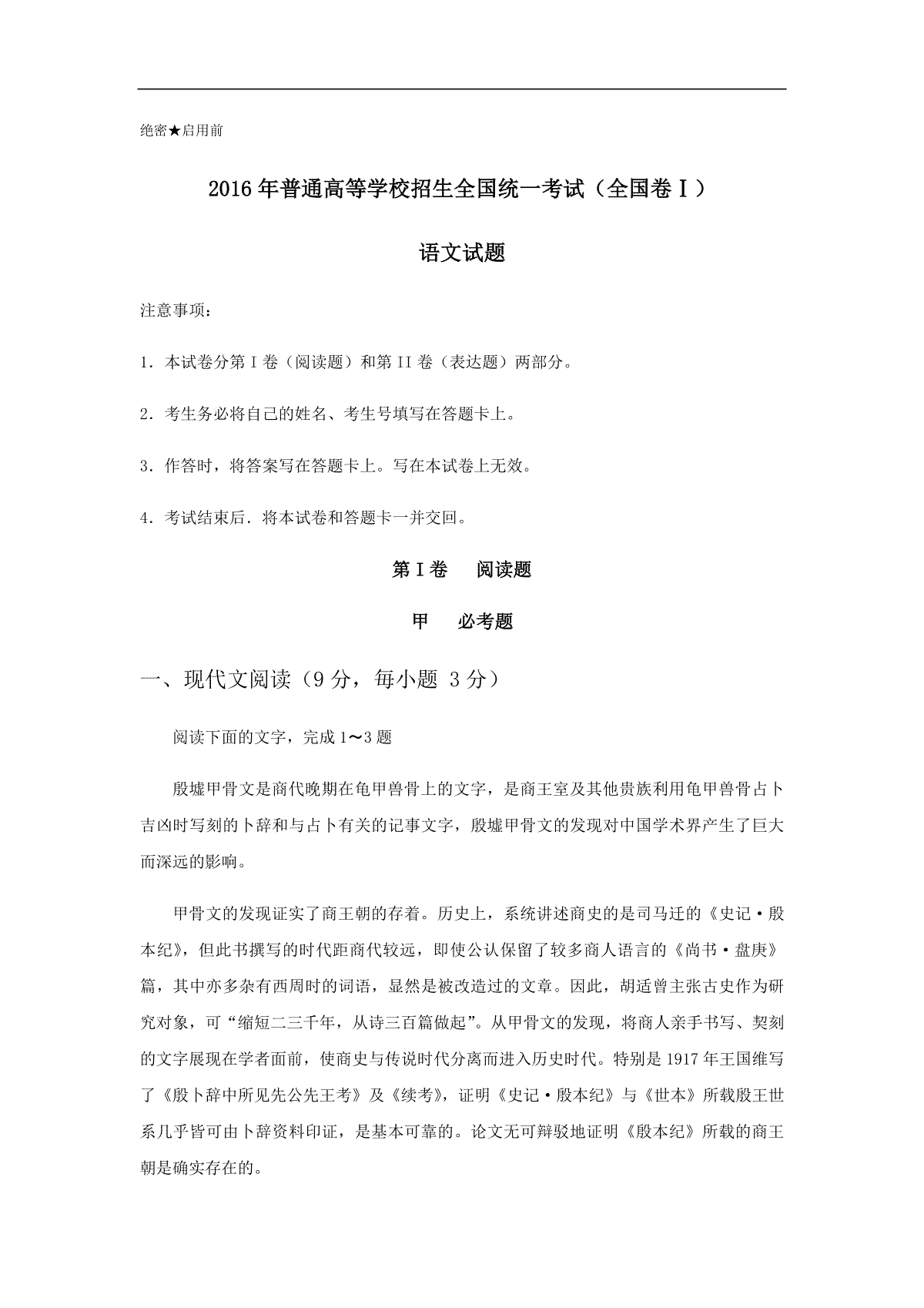 绝密★启用前

2016年普通高等学校招生全国统一考试（全国卷Ⅰ）

语文试题

注意事项：

1．本试卷分第Ⅰ卷（阅读题）和第II卷（表达题）两部分。

2．考生务必将自己的姓名、考生号填写在答题卡上。

3．作答时，将答案写在答题卡上。写在本试卷上无效。

4．考试结束后．将本试卷和答题卡一并交回。

第Ⅰ卷　阅读题

甲　必考题

一、现代文阅读（9分，每小题 3分）

阅读下面的文字，完成1～3题

殷墟甲骨文是商代晚期在龟甲兽骨上的文字，是商王室及其他贵族利用龟甲兽骨占卜吉凶时写刻的卜辞和与占卜有关的记事文字，殷墟甲骨文的发现对中国学术界产生了巨大而深远的影响。

甲骨文的发现证实了商王朝的存着。历史上，系统讲述商史的是司马迁的《史记·殷本纪》，但此书撰写的时代距商代较远，即使公认保留了较多商人语言的《尚书·盘庚》篇，其中亦多杂有西周时的词语，显然是被改造过的文章。因此，胡适曾主张古史作为研究对象，可“缩短二三千年，从诗三百篇做起”。从甲骨文的发现，将商人亲手书写、契刻的文字展现在学者面前，使商史与传说时代分离而进入历史时代。特别是1917年王国维写了《殷卜辞中所见先公先王考》及《续考》，证明《史记·殷本纪》与《世本》所载殷王世系几乎皆可由卜辞资料印证，是基本可靠的。论文无可辩驳地证明《殷本纪》所载的商王朝是确实存在的。